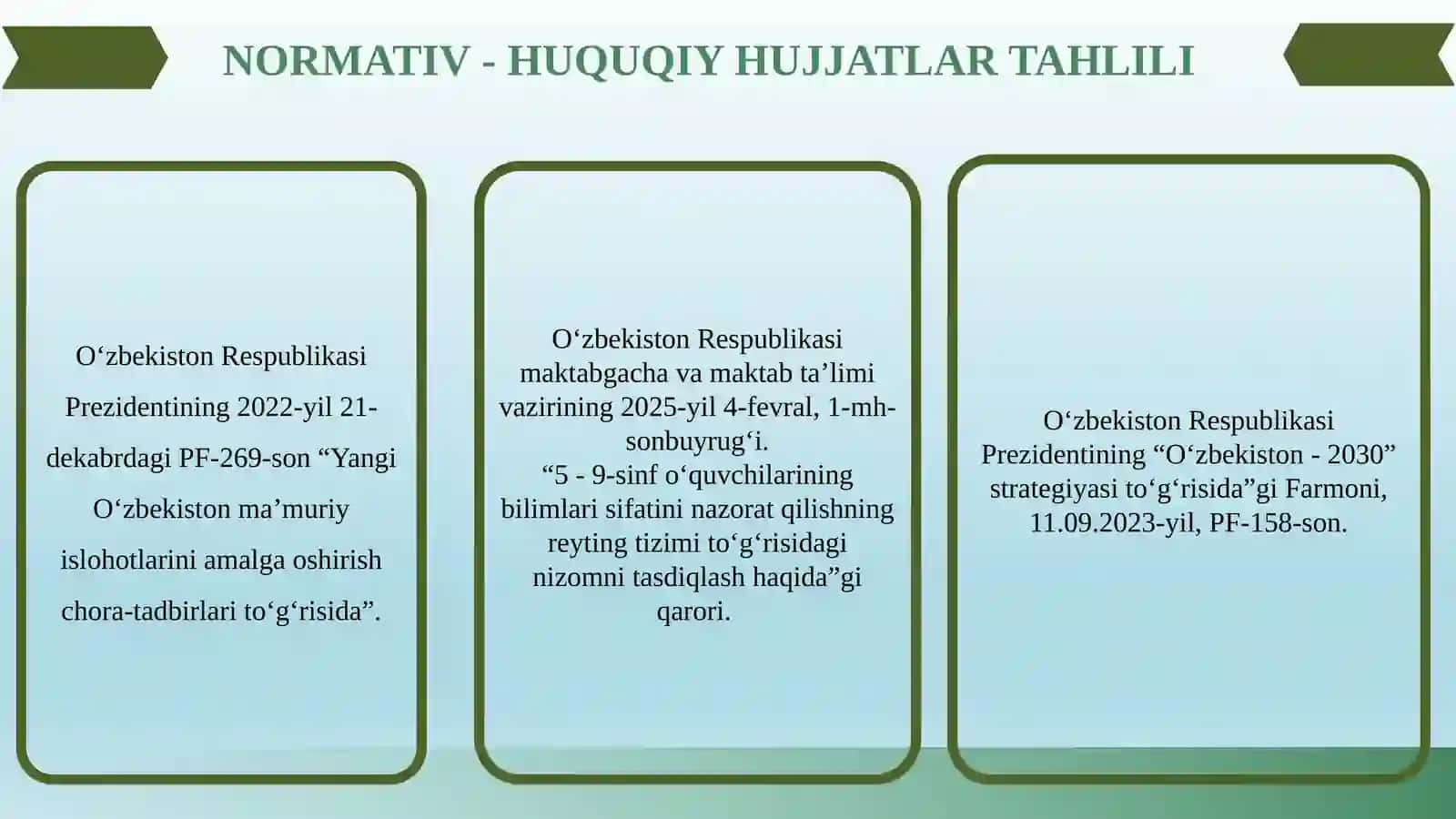 NORMATIV - HUQUQIY HUJJATLAR TAHLILI

O‘zbekiston Respublikasi Prezidentining 2022-yil 21-dekabrdagi PF-269-son “Yangi O‘zbekiston ma’muriy islohotlarini amalga oshirish chora-tadbirlari to‘g‘risida”.

O‘zbekiston Respublikasi maktabgacha va maktab ta’limi vazirining 2025-yil 4-fevral, 1-mh-sonbuyrug‘i.
“5 - 9-sinf o‘quvchilarining bilimlari sifatini nazorat qilishning reyting tizimi to‘g‘risidagi nizomni tasdiqlash haqida”gi qarori.

O‘zbekiston Respublikasi Prezidentining “O‘zbekiston - 2030” strategiyasi to‘g‘risida”gi Farmoni, 11.09.2023-yil, PF-158-son.